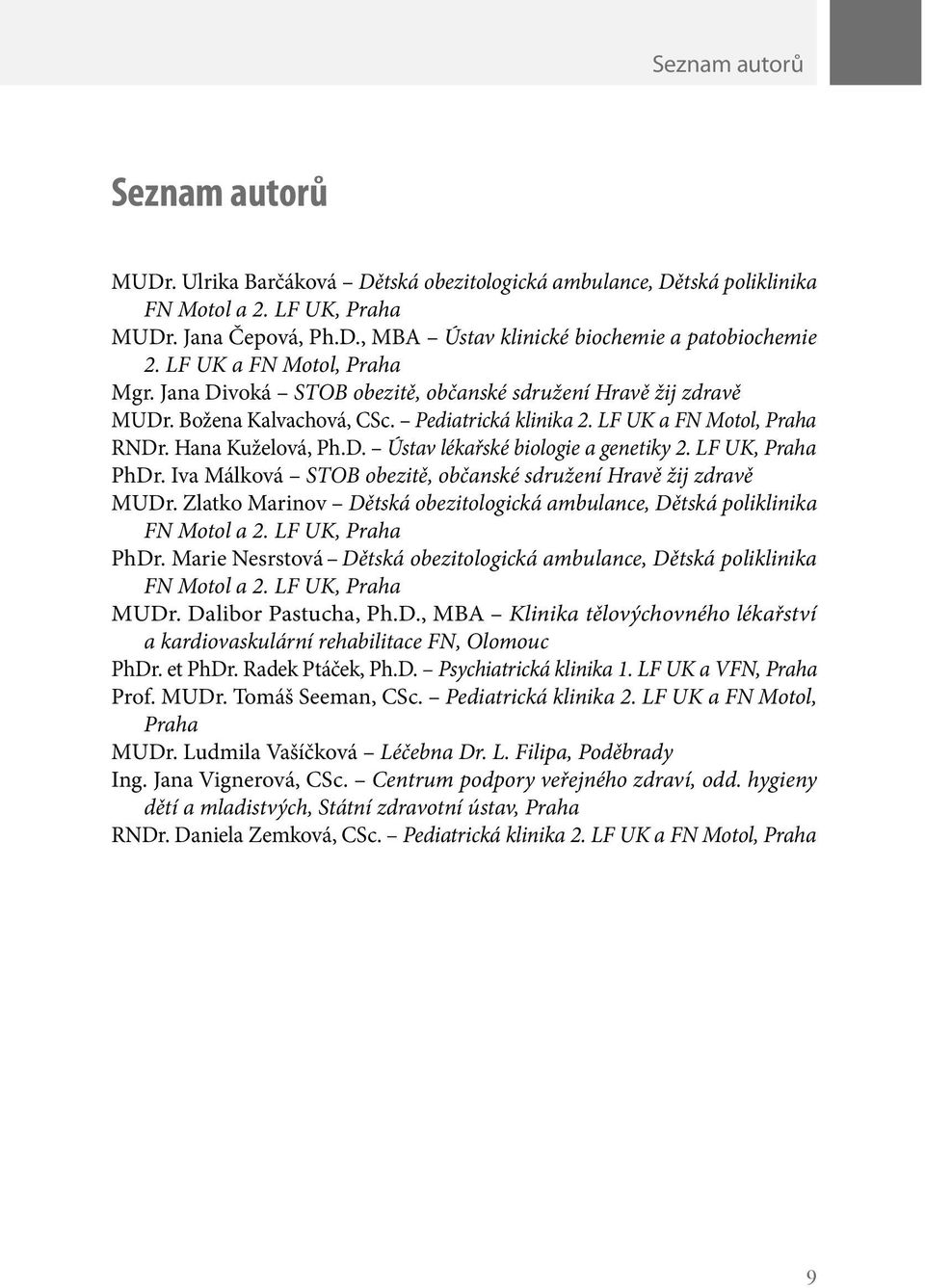 Seznam autorů

Seznam autorů

MUDr. Ulrika Barčáková – Dětská obezitologická ambulance, Dětská poliklinika FN Motol a 2. LF UK, Praha
MUDr. Jana Čepová, Ph.D., MBA – Ústav klinické biochemie a patobiochemie 2. LF UK a FN Motol, Praha
Mgr. Jana Divoká – STOB obezitě, občanské sdružení Hravě žij zdravě
MUDr. Božena Kalvachová, CSc. – Pediatrická klinika 2. LF UK a FN Motol, Praha
RNDr. Hana Kuželová, Ph.D. – Ústav lékařské biologie a genetiky 2. LF UK, Praha
PhDr. Iva Málková – STOB obezitě, občanské sdružení Hravě žij zdravě
MUDr. Zlatko Marinov – Dětská obezitologická ambulance, Dětská poliklinika FN Motol a 2. LF UK, Praha
PhDr. Marie Nesrstová – Dětská obezitologická ambulance, Dětská poliklinika FN Motol a 2. LF UK, Praha
MUDr. Dalibor Pastucha, Ph.D., MBA – Klinika tělovýchovného lékařství a kardiovaskulární rehabilitace FN, Olomouc
PhDr. et PhDr. Radek Ptáček, Ph.D. – Psychiatrická klinika 1. LF UK a VFN, Praha
Prof. MUDr. Tomáš Seeman, CSc. – Pediatrická klinika 2. LF UK a FN Motol, Praha
MUDr. Ludmila Vašíčková – Léčebna Dr. L. Filipa, Poděbrady
Ing. Jana Vignerová, CSc. – Centrum podpory veřejného zdraví, odd. hygieny dětí a mladistvých, Státní zdravotní ústav, Praha
RNDr. Daniela Zemková, CSc. – Pediatrická klinika 2. LF UK a FN Motol, Praha

9